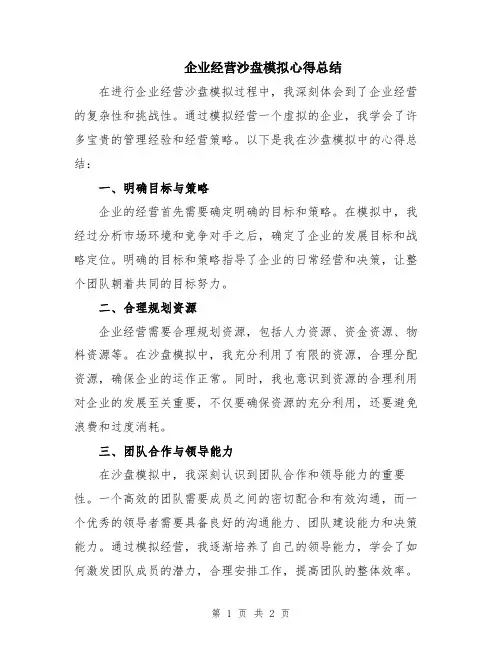 企业经营沙盘模拟心得总结

在进行企业经营沙盘模拟过程中，我深刻体会到了企业经营的复杂性和挑战性。通过模拟经营一个虚拟的企业，我学会了许多宝贵的管理经验和经营策略。以下是我在沙盘模拟中的心得总结：

一、明确目标与策略

企业的经营首先需要确定明确的目标和策略。在模拟中，我经过分析市场环境和竞争对手之后，确定了企业的发展目标和战略定位。明确的目标和策略指导了企业的日常经营和决策，让整个团队朝着共同的目标努力。

二、合理规划资源

企业经营需要合理规划资源，包括人力资源、资金资源、物料资源等。在沙盘模拟中，我充分利用了有限的资源，合理分配资源，确保企业的运作正常。同时，我也意识到资源的合理利用对企业的发展至关重要，不仅要确保资源的充分利用，还要避免浪费和过度消耗。

三、团队合作与领导能力

在沙盘模拟中，我深刻认识到团队合作和领导能力的重要性。一个高效的团队需要成员之间的密切配合和有效沟通，而一个优秀的领导者需要具备良好的沟通能力、团队建设能力和决策能力。通过模拟经营，我逐渐培养了自己的领导能力，学会了如何激发团队成员的潜力，合理安排工作，提高团队的整体效率。

第 1 页 共 2 页